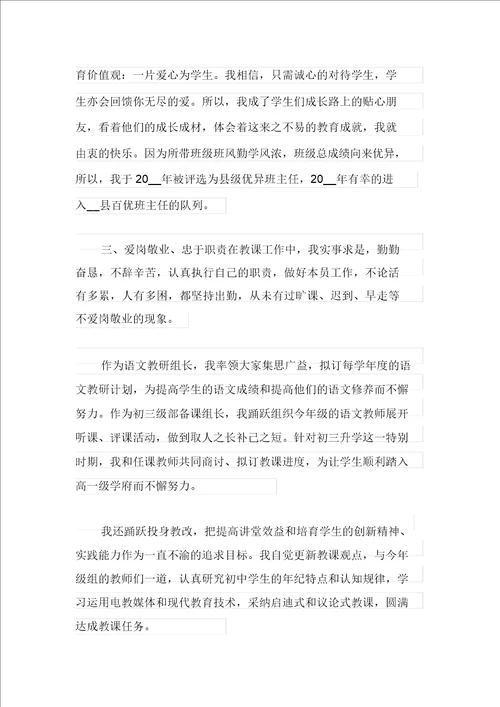 育价值观：一片爱心为学生。我相信，只需诚心的对待学生，学生亦会回馈你无尽的爱。所以，我成了学生们成长路上的贴心朋友，看着他们的成长成材，体会着这来之不易的教育成就，我就由衷的快乐。因为所带班级班风勤学风浓，班级总成绩向来优异，所以，我于 20__年被评选为县级优异班主任，20__年有幸的进入__县百优班主任的队列。

三、爱岗敬业、忠于职责在教课工作中，我实事求是，勤勤奋恳，不辞辛苦，认真执行自己的职责，做好本员工作，不论活有多累，人有多困，都坚持出勤，从未有过旷课、迟到、早走等不爱岗敬业的现象。

作为语文教研组长，我率领大家集思广益，拟订每学年度的语文教研计划，为提高学生的语文成绩和提高他们的语文修养而不懈努力。作为初三级部备课组长，我踊跃组织今年级的语文教师展开听课、评课活动，做到取人之长补己之短。针对初三升学这一特别时期，我和任课教师共同商讨、拟订教课进度，为让学生顺利踏入高一级学府而不懈努力。

我还踊跃投身教改，把提高讲堂效益和培育学生的创新精神、实践能力作为一直不渝的追求目标。我自觉更新教课观点，与今年级组的教师们一道，认真研究初中学生的年纪特点和认知规律，学习运用电教媒体和现代教育技术，采纳启迪式和议论式教课，圆满达成教课任务。